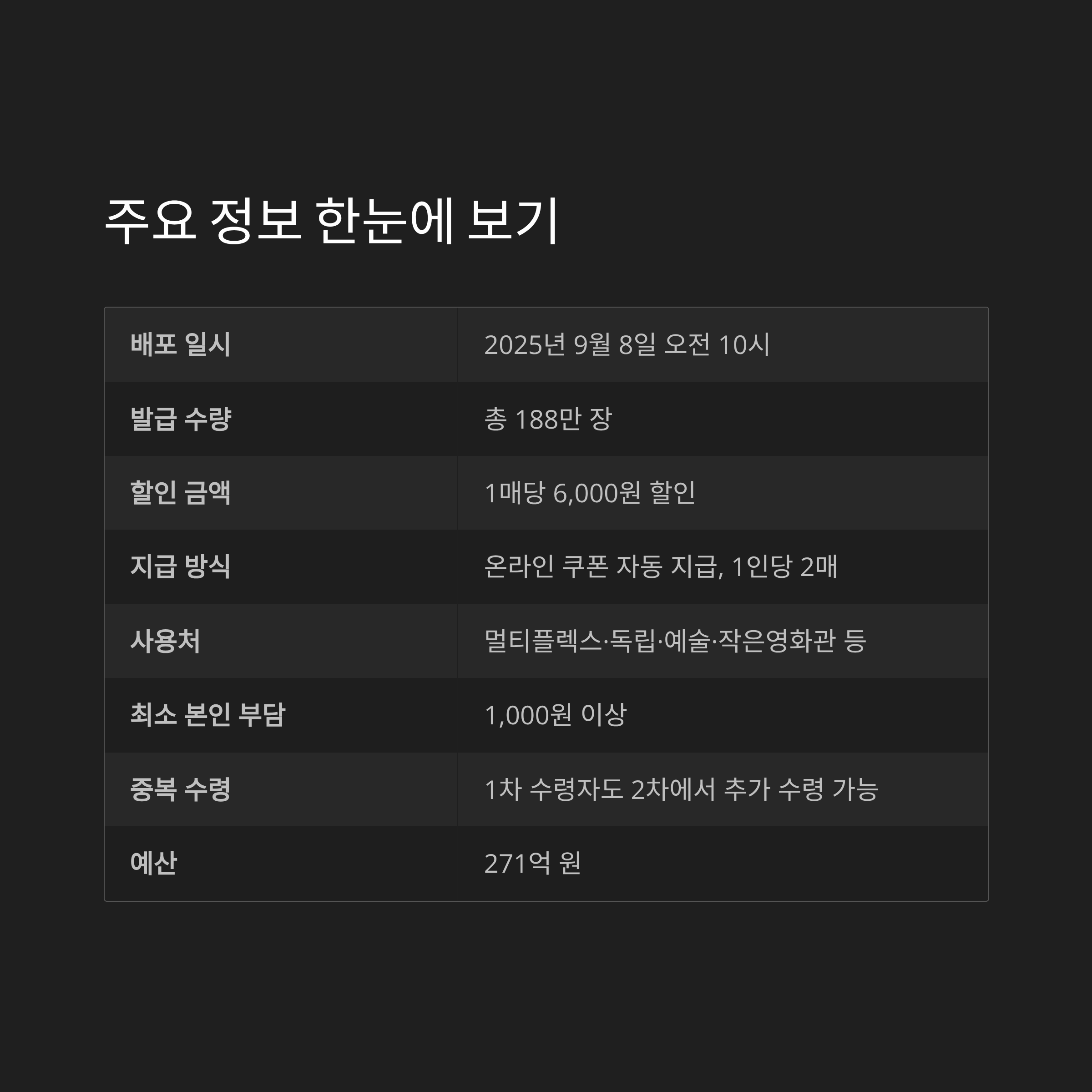 주요 정보 한눈에 보기

| 배포 일시 | 2025년 9월 8일 오전 10시 |
|---|---|
| 발급 수량 | 총 188만 장 |
| 할인 금액 | 1매당 6,000원 할인 |
| 지급 방식 | 온라인 쿠폰 자동 지급, 1인당 2매 |
| 사용처 | 멀티플렉스·독립·예술·작은영화관 등 |
| 최소 본인 부담 | 1,000원 이상 |
| 중복 수령 | 1차 수령자도 2차에서 추가 수령 가능 |
| 예산 | 271억 원 |